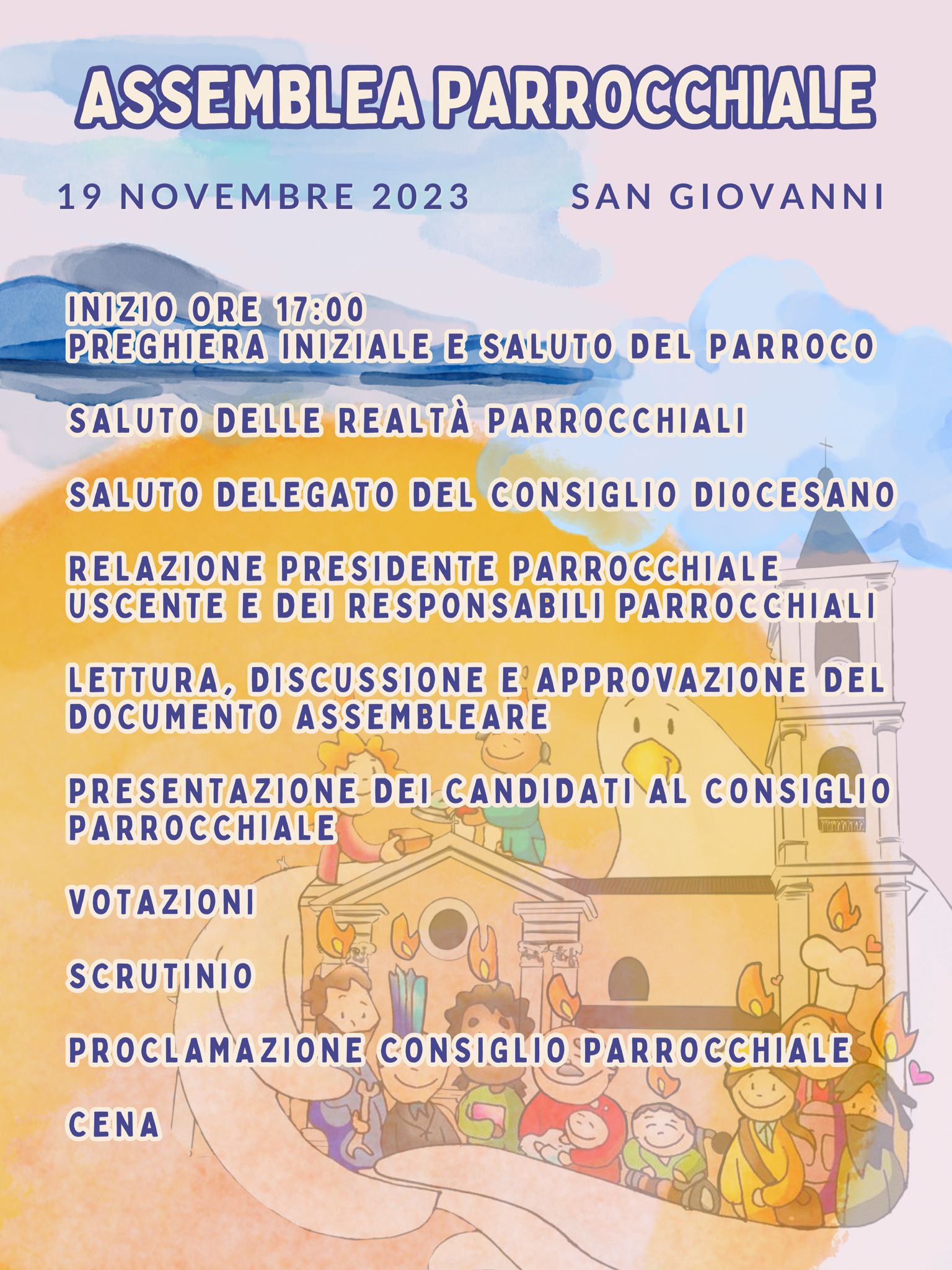 ASSEMBLEA PARROCCHIALE

19 NOVEMBRE 2023 SAN GIOVANNI

INIZIO ORE 17:00
PREGHIERA INIZIALE E SALUTO DEL PARROCO

SALUTO DELLE REALTÀ PARROCCHIALI

SALUTO DELEGATO DEL CONSIGLIO DIOCESANO

RELAZIONE PRESIDENTE PARROCCHIALE USCENTE E DEI RESPONSABILI PARROCCHIALI

LETTURA, DISCUSSIONE E APPROVAZIONE DEL DOCUMENTO ASSEMBLEARE

PRESENTAZIONE DEI CANDIDATI AL CONSIGLIO PARROCCHIALE

VOTAZIONI

SCRUTINIO

PROCLAMAZIONE CONSIGLIO PARROCCHIALE

CENA